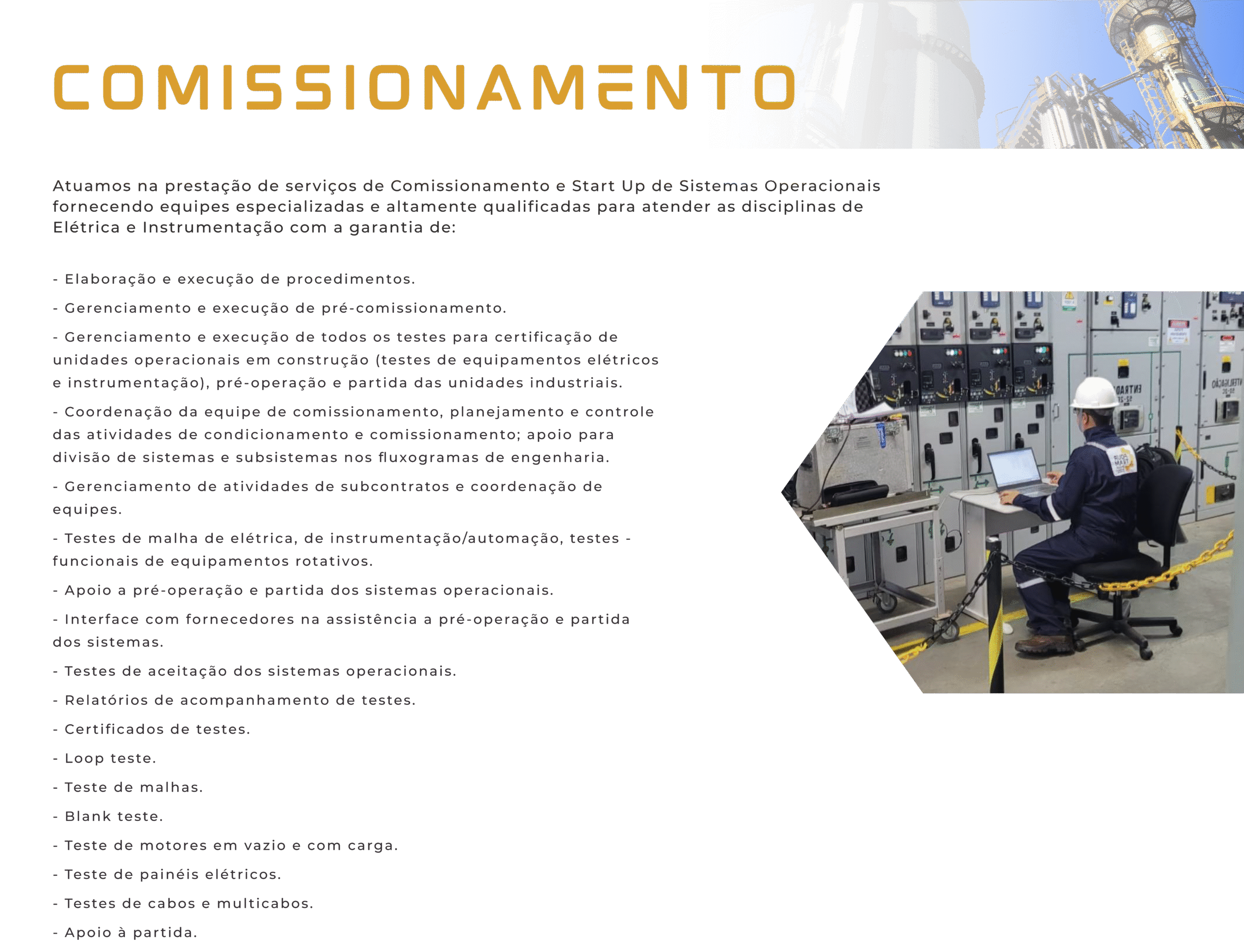 COMISSIONAMENTO

Atuamos na prestação de serviços de Comissionamento e Start Up de Sistemas Operacionais fornecendo equipes especializadas e altamente qualificadas para atender as disciplinas de Elétrica e Instrumentação com a garantia de:

- Elaboração e execução de procedimentos.

- Gerenciamento e execução de pré-comissionamento.

- Gerenciamento e execução de todos os testes para certificação de unidades operacionais em construção (testes de equipamentos elétricos e instrumentação), pré-operação e partida das unidades industriais.

- Coordenação da equipe de comissionamento, planejamento e controle das atividades de condicionamento e comissionamento; apoio para divisão de sistemas e subsistemas nos fluxogramas de engenharia.

- Gerenciamento de atividades de subcontratos e coordenação de equipes.

- Testes de malha de elétrica, de instrumentação/automação, testes - funcionais de equipamentos rotativos.

- Apoio a pré-operação e partida dos sistemas operacionais.

- Interface com fornecedores na assistência a pré-operação e partida dos sistemas.

- Testes de aceitação dos sistemas operacionais.

- Relatórios de acompanhamento de testes.

- Certificados de testes.

- Loop teste.

- Teste de malhas.

- Blank teste.

- Teste de motores em vazio e com carga.

- Teste de painéis elétricos.

- Testes de cabos e multicabos.

- Apoio à partida.